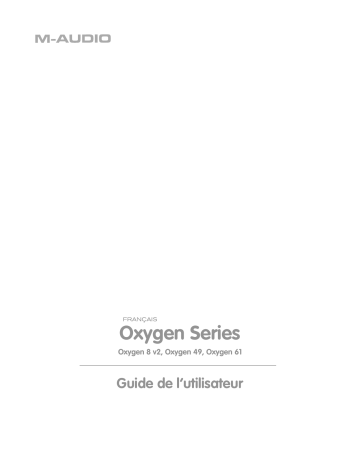 M-AUDIO

FRANÇAIS

Oxygen Series

Oxygen 8 v2, Oxygen 49, Oxygen 61

Guide de l'utilisateur